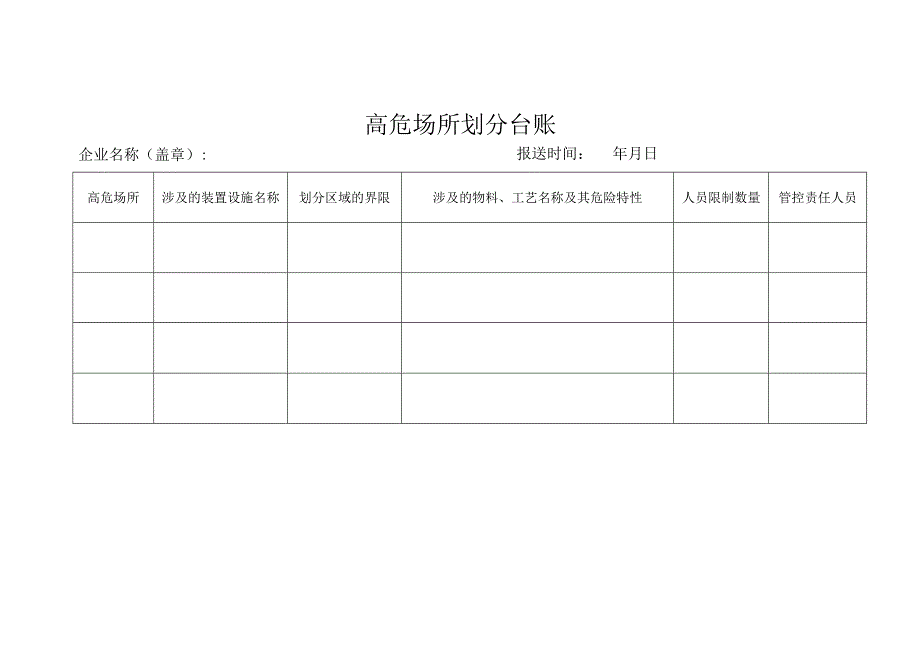 高危场所划分台账

企业名称（盖章）：　　　　　　　　　　　　　　　　报送时间：　年月日

| 高危场所 | 涉及的装置设施名称 | 划分区域的界限 | 涉及的物料、工艺名称及其危险特性 | 人员限制数量 | 管控责任人员 |
|---|---|---|---|---|---|
| | | | | | |
| | | | | | |
| | | | | | |
| | | | | | |